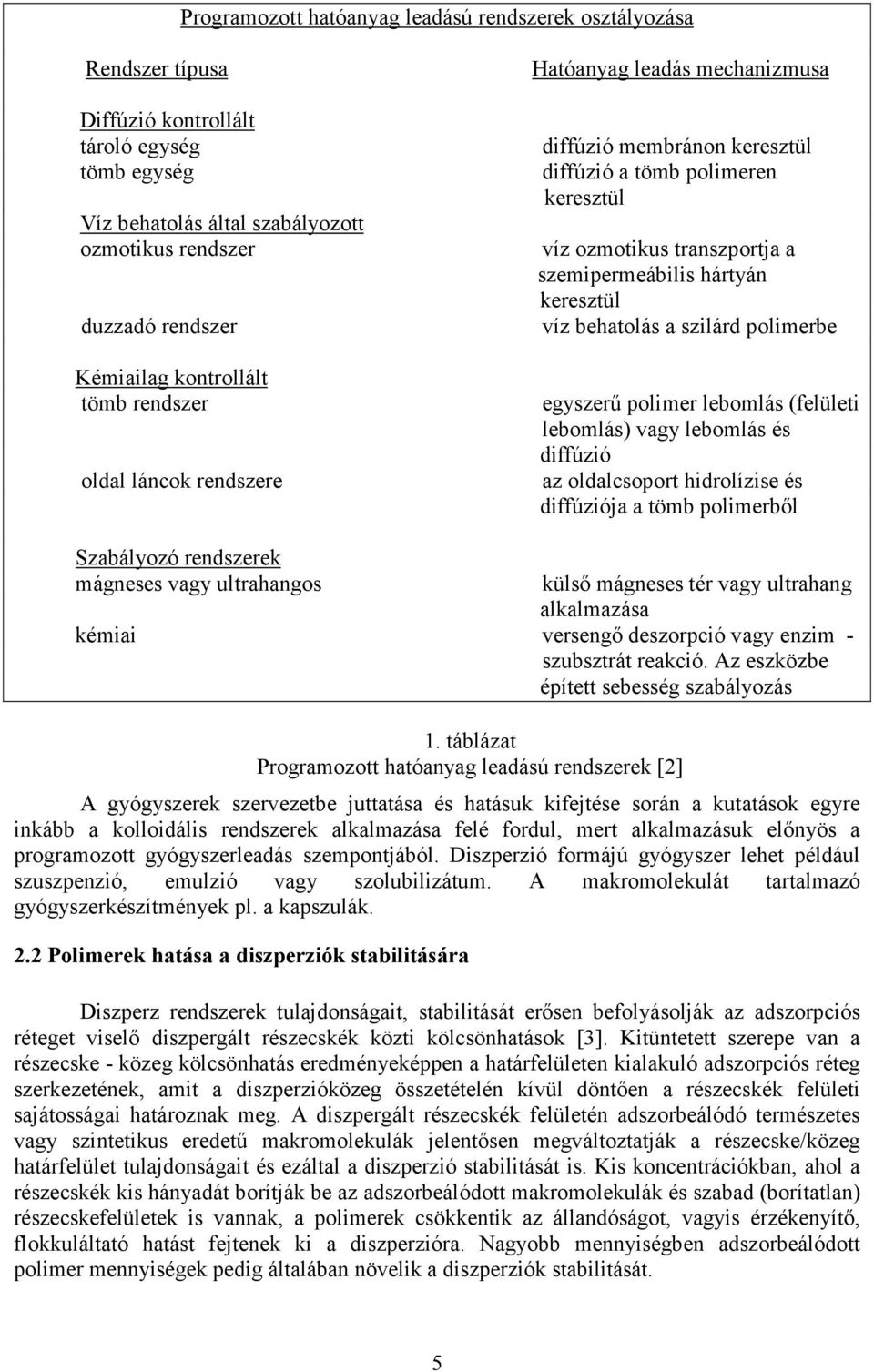 Programozott hatóanyag leadású rendszerek osztályozása

| Rendszer típusa | Hatóanyag leadás mechanizmusa |
|---|---|
| Diffúzió kontrollált | |
| tároló egység | diffúzió membránon keresztül |
| tömb egység | diffúzió a tömb polimeren keresztül |
| Víz behatolás által szabályozott | |
| ozmotikus rendszer | víz ozmotikus transzportja a szemipermeábilis hártyán keresztül |
| duzzadó rendszer | víz behatolás a szilárd polimerbe |
| Kémiailag kontrollált | |
| tömb rendszer | egyszerű polimer lebomlás (felületi lebomlás) vagy lebomlás és diffúzió |
| oldal láncok rendszere | az oldalcsoport hidrolízise és diffúziója a tömb polimerből |
| Szabályozó rendszerek | |
| mágneses vagy ultrahangos | külső mágneses tér vagy ultrahang alkalmazása |
| kémiai | versengő deszorpció vagy enzim - szubsztrát reakció. Az eszközbe épített sebesség szabályozás |

1. táblázat
Programozott hatóanyag leadású rendszerek [2]

A gyógyszerek szervezetbe juttatása és hatásuk kifejtése során a kutatások egyre inkább a kolloidális rendszerek alkalmazása felé fordul, mert alkalmazásuk előnyös a programozott gyógyszerleadás szempontjából. Diszperzió formájú gyógyszer lehet például szuszpenzió, emulzió vagy szolubilizátum. A makromolekulát tartalmazó gyógyszerkészítmények pl. a kapszulák.

2.2 Polimerek hatása a diszperziók stabilitására

Diszperz rendszerek tulajdonságait, stabilitását erősen befolyásolják az adszorpciós réteget viselő diszpergált részecskék közti kölcsönhatások [3]. Kitüntetett szerepe van a részecske - közeg kölcsönhatás eredményeképpen a határfelületen kialakuló adszorpciós réteg szerkezetének, amit a diszperzióközeg összetételén kívül döntően a részecskék felületi sajátosságai határoznak meg. A diszpergált részecskék felületén adszorbeálódó természetes vagy szintetikus eredetű makromolekulák jelentősen megváltoztatják a részecske/közeg határfelület tulajdonságait és ezáltal a diszperzió stabilitását is. Kis koncentrációkban, ahol a részecskék kis hányadát borítják be az adszorbeálódott makromolekulák és szabad (borítatlan) részecskefelületek is vannak, a polimerek csökkentik az állandóságot, vagyis érzékenyítő, flokkuláltató hatást fejtenek ki a diszperzióra. Nagyobb mennyiségben adszorbeálódott polimer mennyiségek pedig általában növelik a diszperziók stabilitását.

5